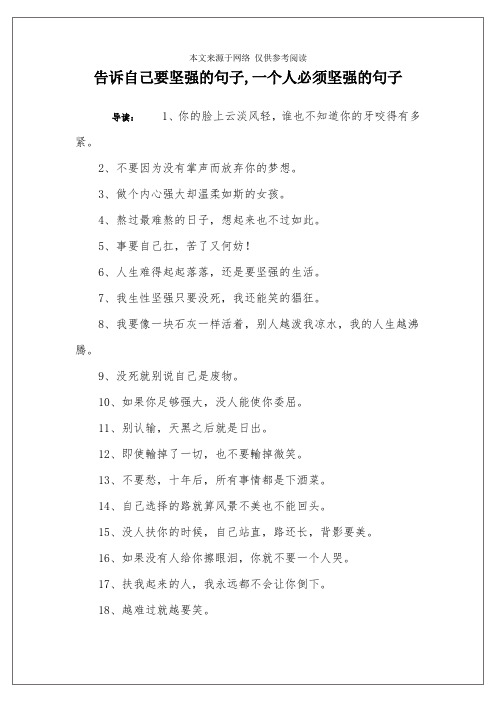 本文来源于网络 仅供参考阅读

告诉自己要坚强的句子,一个人必须坚强的句子

导读： 1、你的脸上云淡风轻，谁也不知道你的牙咬得有多紧。

2、不要因为没有掌声而放弃你的梦想。

3、做个内心强大却温柔如斯的女孩。

4、熬过最难熬的日子，想起来也不过如此。

5、事要自己扛，苦了又何妨！

6、人生难得起起落落，还是要坚强的生活。

7、我生性坚强只要没死，我还能笑的猖狂。

8、我要像一块石灰一样活着，别人越泼我凉水，我的人生越沸腾。

9、没死就别说自己是废物。

10、如果你足够强大，没人能使你委屈。

11、别认输，天黑之后就是日出。

12、即使输掉了一切，也不要输掉微笑。

13、不要愁，十年后，所有事情都是下酒菜。

14、自己选择的路就算风景不美也不能回头。

15、没人扶你的时候，自己站直，路还长，背影要美。

16、如果没有人给你擦眼泪，你就不要一个人哭。

17、扶我起来的人，我永远都不会让你倒下。

18、越难过就越要笑。